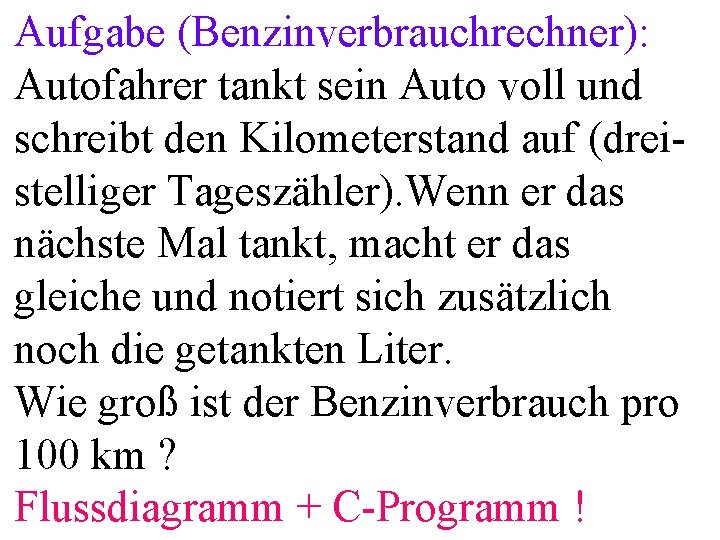 Aufgabe (Benzinverbrauchrechner):
Autofahrer tankt sein Auto voll und schreibt den Kilometerstand auf (dreistelliger Tageszähler).Wenn er das nächste Mal tankt, macht er das gleiche und notiert sich zusätzlich noch die getankten Liter.
Wie groß ist der Benzinverbrauch pro 100 km ?
Flussdiagramm + C-Programm !